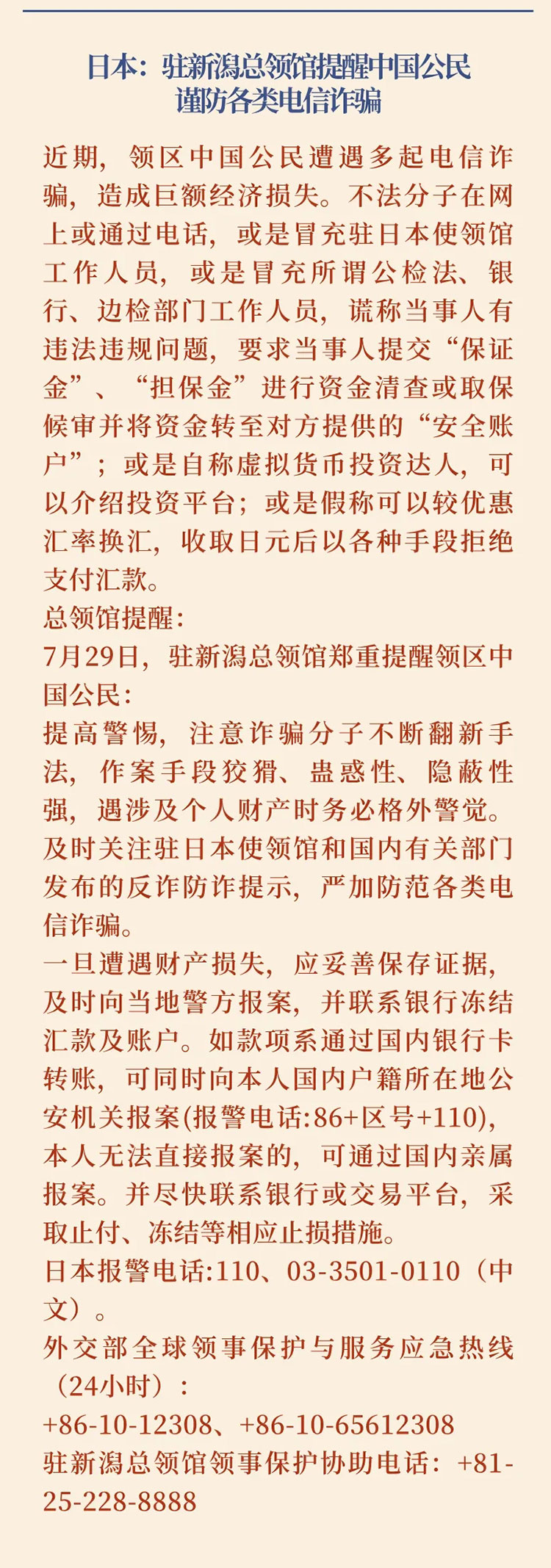 日本：驻新潟总领馆提醒中国公民
谨防各类电信诈骗

近期，领区中国公民遭遇多起电信诈骗，造成巨额经济损失。不法分子在网上或通过电话，或是冒充驻日本使领馆工作人员，或是冒充所谓公检法、银行、边检部门工作人员，谎称当事人有违法违规问题，要求当事人提交“保证金”、“担保金”进行资金清查或取保候审并将资金转至对方提供的“安全账户”；或是自称虚拟货币投资达人，可以介绍投资平台；或是假称可以较优惠汇率换汇，收取日元后以各种手段拒绝支付汇款。

总领馆提醒：

7月29日，驻新潟总领馆郑重提醒领区中国公民：

提高警惕，注意诈骗分子不断翻新手法，作案手段狡猾、蛊惑性、隐蔽性强，遇涉及个人财产时务必格外警觉。及时关注驻日本使领馆和国内有关部门发布的反诈防诈提示，严加防范各类电信诈骗。

一旦遭遇财产损失，应妥善保存证据，及时向当地警方报案，并联系银行冻结汇款及账户。如款项系通过国内银行卡转账，可同时向本人国内户籍所在地公安机关报案(报警电话:86+区号+110)，本人无法直接报案的，可通过国内亲属报案。并尽快联系银行或交易平台，采取止付、冻结等相应止损措施。

日本报警电话:110、03-3501-0110（中文）。

外交部全球领事保护与服务应急热线（24小时）：

+86-10-12308、+86-10-65612308

驻新潟总领馆领事保护协助电话：+81-25-228-8888